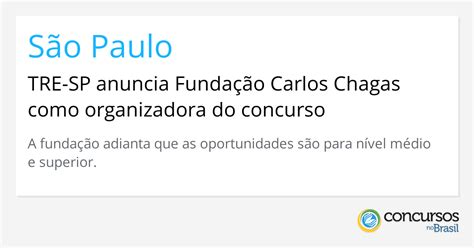 São Paulo

TRE-SP anuncia Fundação Carlos Chagas como organizadora do concurso

A fundação adianta que as oportunidades são para nível médio e superior.

concursos no Brasil